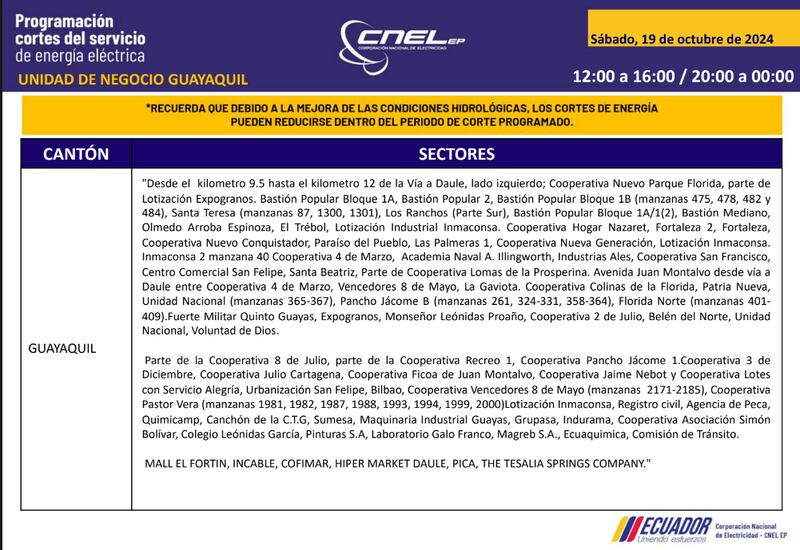 Programación cortes del servicio de energía eléctrica

UNIDAD DE NEGOCIO GUAYAQUIL

CNEL EP
CORPORACIÓN NACIONAL DE ELECTRICIDAD

Sábado, 19 de octubre de 2024

12:00 a 16:00 / 20:00 a 00:00

*RECUERDA QUE DEBIDO A LA MEJORA DE LAS CONDICIONES HIDROLÓGICAS, LOS CORTES DE ENERGÍA PUEDEN REDUCIRSE DENTRO DEL PERIODO DE CORTE PROGRAMADO.

| CANTÓN | SECTORES |
|---|---|
| GUAYAQUIL | "Desde el kilometro 9.5 hasta el kilometro 12 de la Vía a Daule, lado izquierdo; Cooperativa Nuevo Parque Florida, parte de Lotización Expogranos. Bastión Popular Bloque 1A, Bastión Popular 2, Bastión Popular Bloque 1B (manzanas 475, 478, 482 y 484), Santa Teresa (manzanas 87, 1300, 1301), Los Ranchos (Parte Sur), Bastión Popular Bloque 1A/1(2), Bastión Mediano, Olmedo Arroba Espinoza, El Trébol, Lotización Industrial Inmaconsa. Cooperativa Hogar Nazaret, Fortaleza 2, Fortaleza, Cooperativa Nuevo Conquistador, Paraíso del Pueblo, Las Palmeras 1, Cooperativa Nueva Generación, Lotización Inmaconsa. Inmaconsa 2 manzana 40 Cooperativa 4 de Marzo, Academia Naval A. Illingworth, Industrias Ales, Cooperativa San Francisco, Centro Comercial San Felipe, Santa Beatriz, Parte de Cooperativa Lomas de la Prosperina. Avenida Juan Montalvo desde vía a Daule entre Cooperativa 4 de Marzo, Vencedores 8 de Mayo, La Gaviota. Cooperativa Colinas de la Florida, Patria Nueva, Unidad Nacional (manzanas 365-367), Pancho Jácome B (manzanas 261, 324-331, 358-364), Florida Norte (manzanas 401-409).Fuerte Militar Quinto Guayas, Expogranos, Monseñor Leónidas Proaño, Cooperativa 2 de Julio, Belén del Norte, Unidad Nacional, Voluntad de Dios.<br><br>Parte de la Cooperativa 8 de Julio, parte de la Cooperativa Recreo 1, Cooperativa Pancho Jácome 1.Cooperativa 3 de Diciembre, Cooperativa Julio Cartagena, Cooperativa Ficoa de Juan Montalvo, Cooperativa Jaime Nebot y Cooperativa Lotes con Servicio Alegría, Urbanización San Felipe, Bilbao, Cooperativa Vencedores 8 de Mayo (manzanas 2171-2185), Cooperativa Pastor Vera (manzanas 1981, 1982, 1987, 1988, 1993, 1994, 1999, 2000)Lotización Inmaconsa, Registro civil, Agencia de Peca, Quimicamp, Canchón de la C.T.G, Sumesa, Maquinaria Industrial Guayas, Grupasa, Indurama, Cooperativa Asociación Simón Bolívar, Colegio Leónidas García, Pinturas S.A, Laboratorio Galo Franco, Magreb S.A., Ecuaquimica, Comisión de Tránsito.<br><br>MALL EL FORTIN, INCABLE, COFIMAR, HIPER MARKET DAULE, PICA, THE TESALIA SPRINGS COMPANY." |

ECUADOR Uniendo esfuerzos

Corporación Nacional de Electricidad - CNEL EP